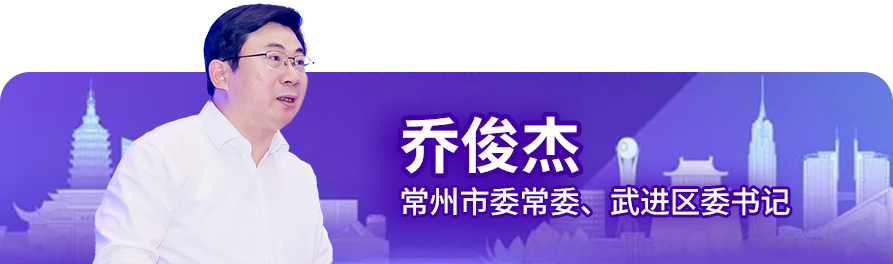 乔俊杰

常州市委常委、武进区委书记